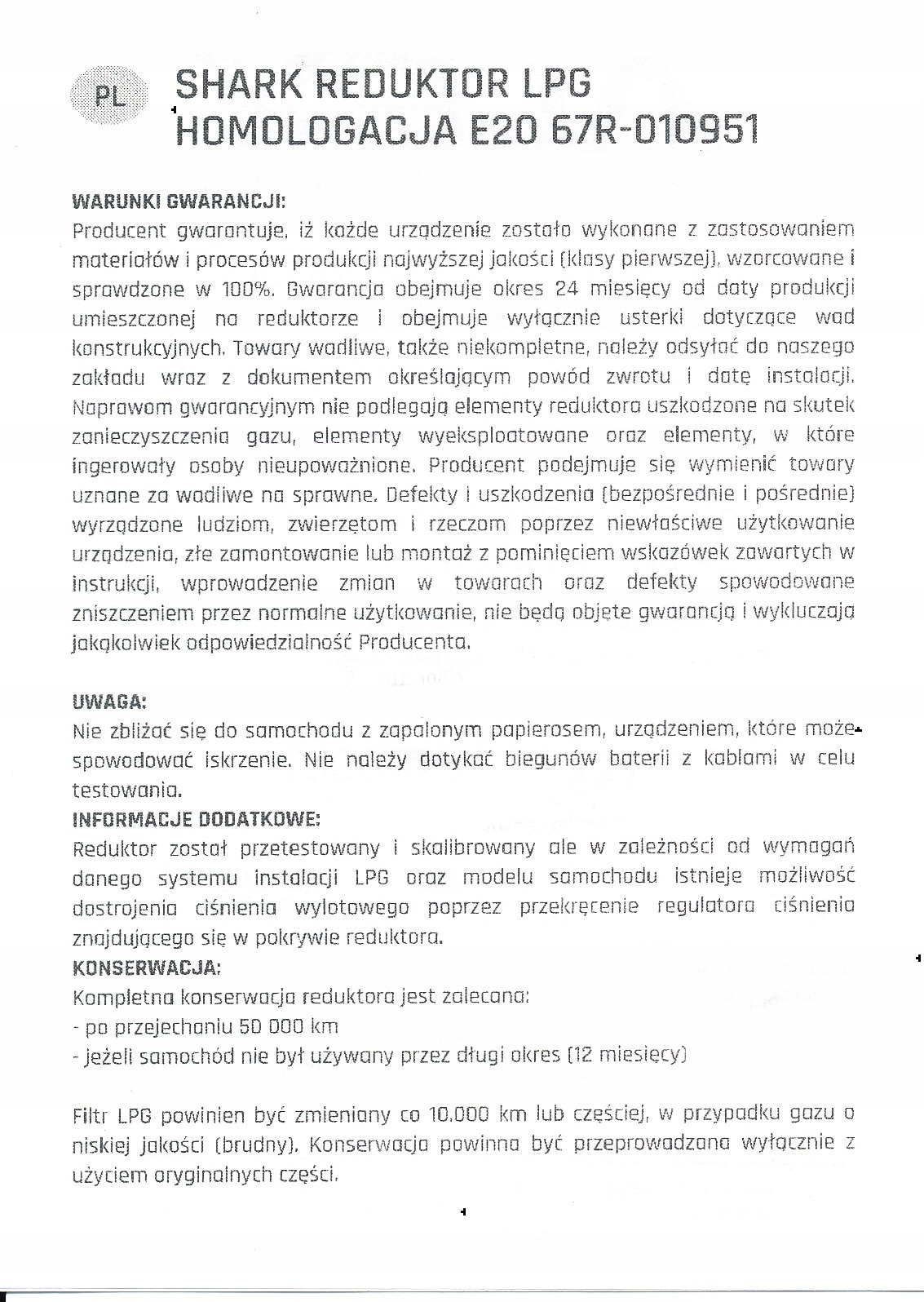 PL

SHARK REDUKTOR LPG
HOMOLOGACJA E20 67R-010951

WARUNKI GWARANCJI:
Producent gwarantuje, iż każde urządzenie zostało wykonane z zastosowaniem materiałów i procesów produkcji najwyższej jakości (klasy pierwszej), wzorcowane i sprawdzone w 100%. Gwarancja obejmuje okres 24 miesięcy od daty produkcji umieszczonej na reduktorze i obejmuje wyłącznie usterki dotyczące wad konstrukcyjnych. Towary wadliwe, także niekompletne, należy odsyłać do naszego zakładu wraz z dokumentem określającym powód zwrotu i datę instalacji. Naprawom gwarancyjnym nie podlegają elementy reduktora uszkodzone na skutek zanieczyszczenia gazu, elementy wyeksploatowane oraz elementy, w które ingerowały osoby nieupoważnione. Producent podejmuje się wymienić towary uznane za wadliwe na sprawne. Defekty i uszkodzenia (bezpośrednie i pośrednie) wyrządzone ludziom, zwierzętom i rzeczom poprzez niewłaściwe użytkowanie urządzenia, złe zamontowanie lub montaż z pominięciem wskazówek zawartych w instrukcji, wprowadzenie zmian w towarach oraz defekty spowodowane zniszczeniem przez normalne użytkowanie, nie będą objęte gwarancją i wykluczają jakąkolwiek odpowiedzialność Producenta.

UWAGA:
Nie zbliżać się do samochodu z zapalonym papierosem, urządzeniem, które może spowodować iskrzenie. Nie należy dotykać biegunów baterii z kablami w celu testowania.
INFORMACJE DODATKOWE:
Reduktor został przetestowany i skalibrowany ale w zależności od wymagań danego systemu instalacji LPG oraz modelu samochodu istnieje możliwość dostrojenia ciśnienia wylotowego poprzez przekręcenie regulatora ciśnienia znajdującego się w pokrywie reduktora.
KONSERWACJA:
Kompletna konserwacja reduktora jest zalecana:
- po przejechaniu 50 000 km
- jeżeli samochód nie był używany przez długi okres (12 miesięcy)

Filtr LPG powinien być zmieniany co 10.000 km lub częściej, w przypadku gazu o niskiej jakości (brudny). Konserwacja powinna być przeprowadzana wyłącznie z użyciem oryginalnych części.